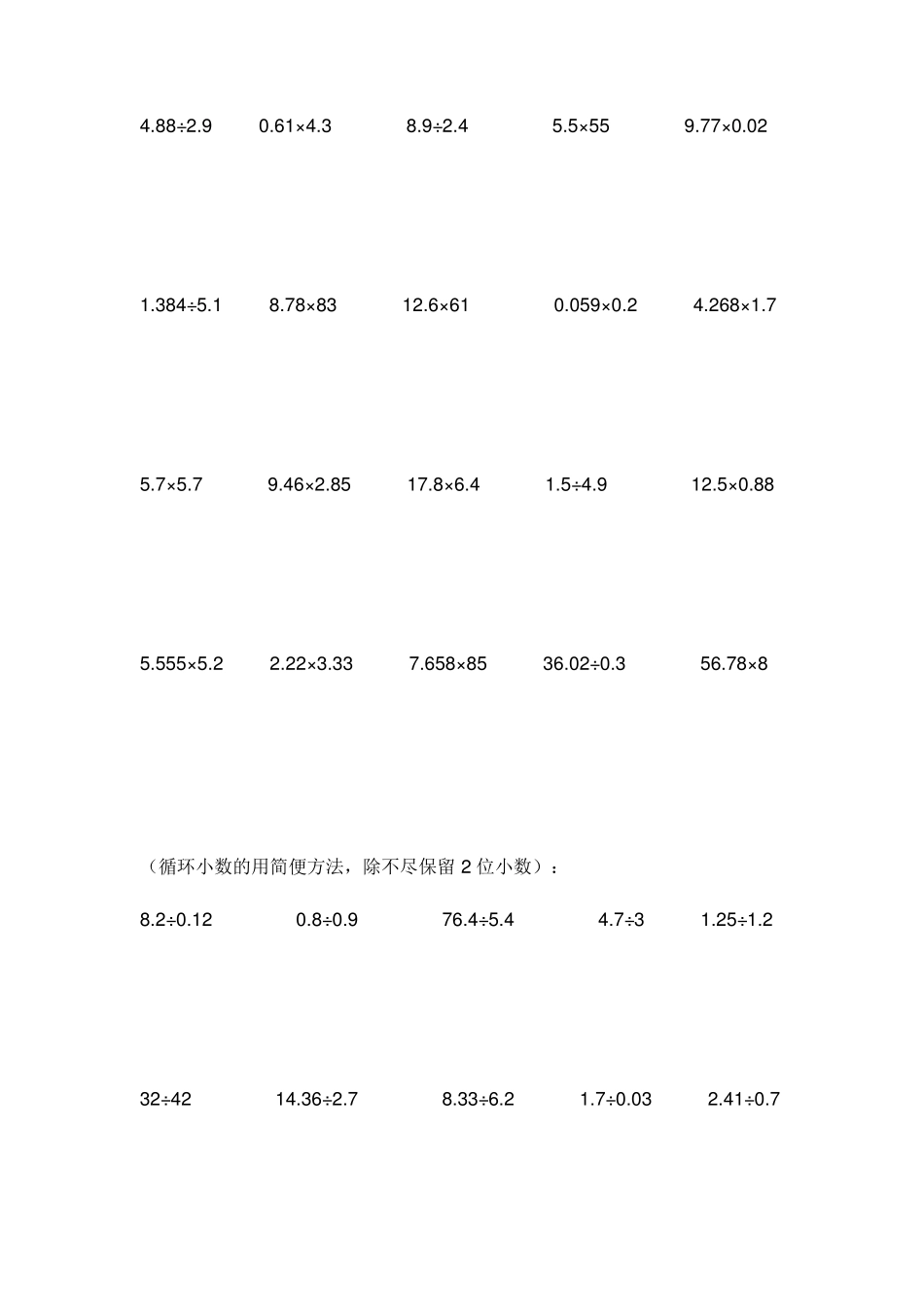 $4.88\div2.9$ $0.61\times4.3$ $8.9\div2.4$ $5.5\times55$ $9.77\times0.02$

$1.384\div5.1$ $8.78\times83$ $12.6\times61$ $0.059\times0.2$ $4.268\times1.7$

$5.7\times5.7$ $9.46\times2.85$ $17.8\times6.4$ $1.5\div4.9$ $12.5\times0.88$

$5.555\times5.2$ $2.22\times3.33$ $7.658\times85$ $36.02\div0.3$ $56.78\times8$

（循环小数的用简便方法，除不尽保留 2 位小数）：

$8.2\div0.12$ $0.8\div0.9$ $76.4\div5.4$ $4.7\div3$ $1.25\div1.2$

$32\div42$ $14.36\div2.7$ $8.33\div6.2$ $1.7\div0.03$ $2.41\div0.7$